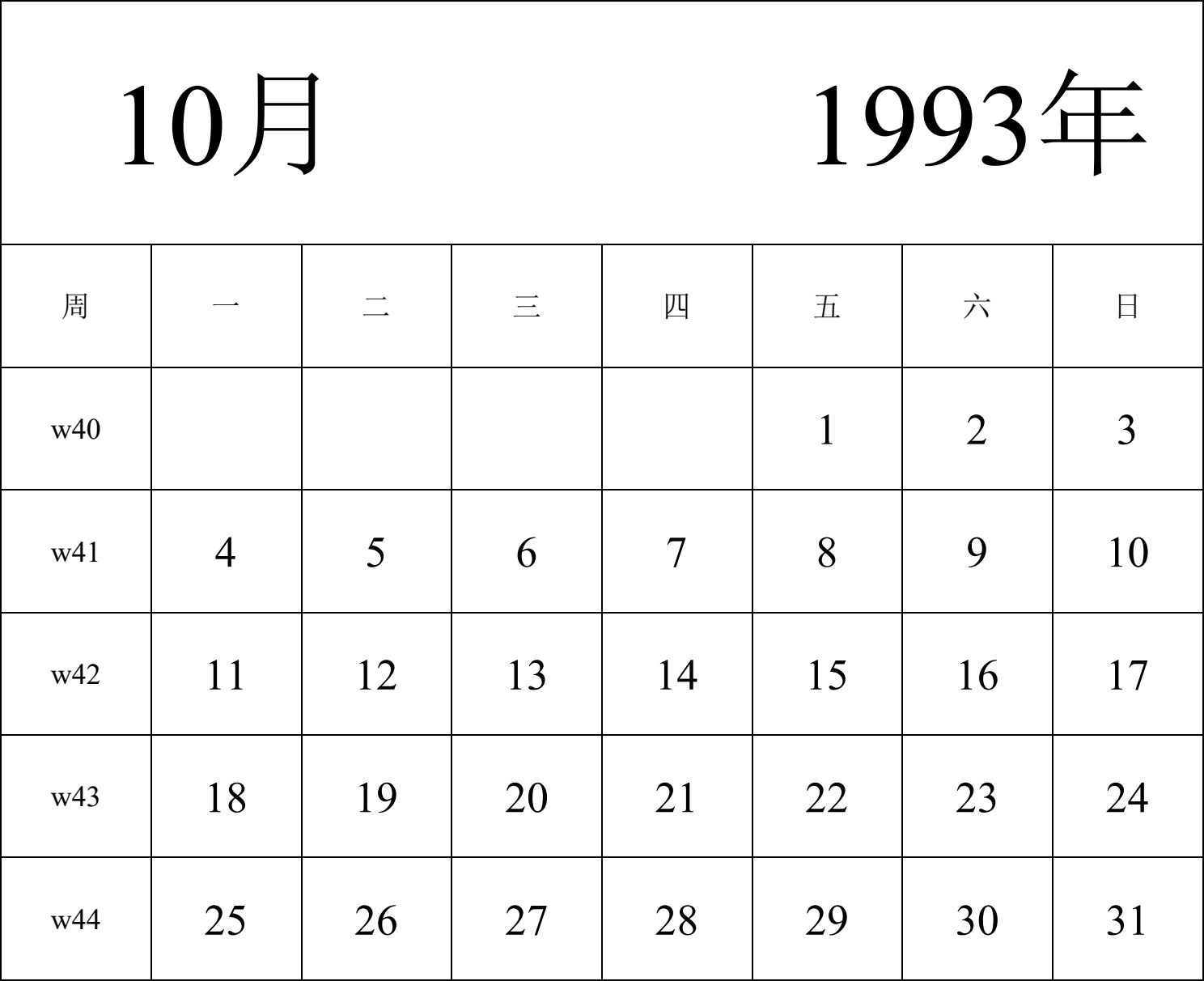 10月 1993年

| 周 | 一 | 二 | 三 | 四 | 五 | 六 | 日 |
|---|---|---|---|---|---|---|---|
| w40 | | | | | 1 | 2 | 3 |
| w41 | 4 | 5 | 6 | 7 | 8 | 9 | 10 |
| w42 | 11 | 12 | 13 | 14 | 15 | 16 | 17 |
| w43 | 18 | 19 | 20 | 21 | 22 | 23 | 24 |
| w44 | 25 | 26 | 27 | 28 | 29 | 30 | 31 |